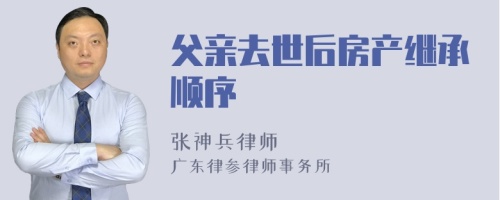 父亲去世后房产继承顺序

张神兵律师
广东律参律师事务所